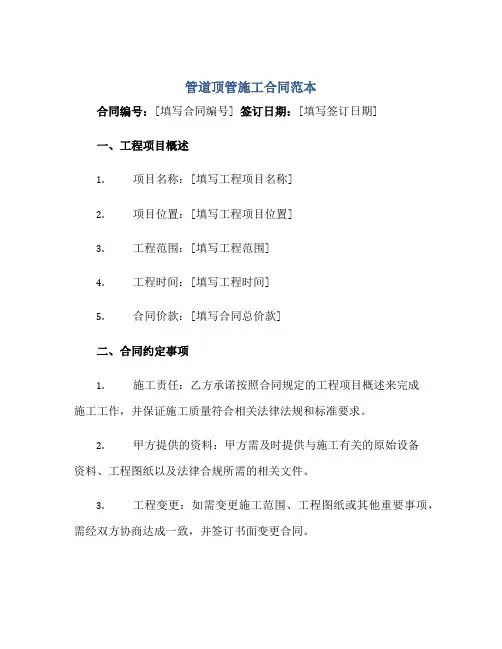 管道顶管施工合同范本

合同编号：[填写合同编号] 签订日期：[填写签订日期]

一、工程项目概述

1. 项目名称：[填写工程项目名称]

2. 项目位置：[填写工程项目位置]

3. 工程范围：[填写工程范围]

4. 工程时间：[填写工程时间]

5. 合同价款：[填写合同总价款]

二、合同约定事项

1. 施工责任：乙方承诺按照合同规定的工程项目概述来完成施工工作，并保证施工质量符合相关法律法规和标准要求。

2. 甲方提供的资料：甲方需及时提供与施工有关的原始设备资料、工程图纸以及法律合规所需的相关文件。

3. 工程变更：如需变更施工范围、工程图纸或其他重要事项，需经双方协商达成一致，并签订书面变更合同。